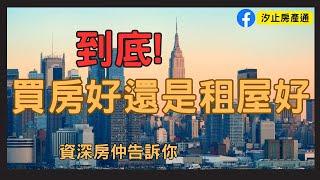 汐止房產通

到底!

買房好還是租屋好

資深房仲告訴你